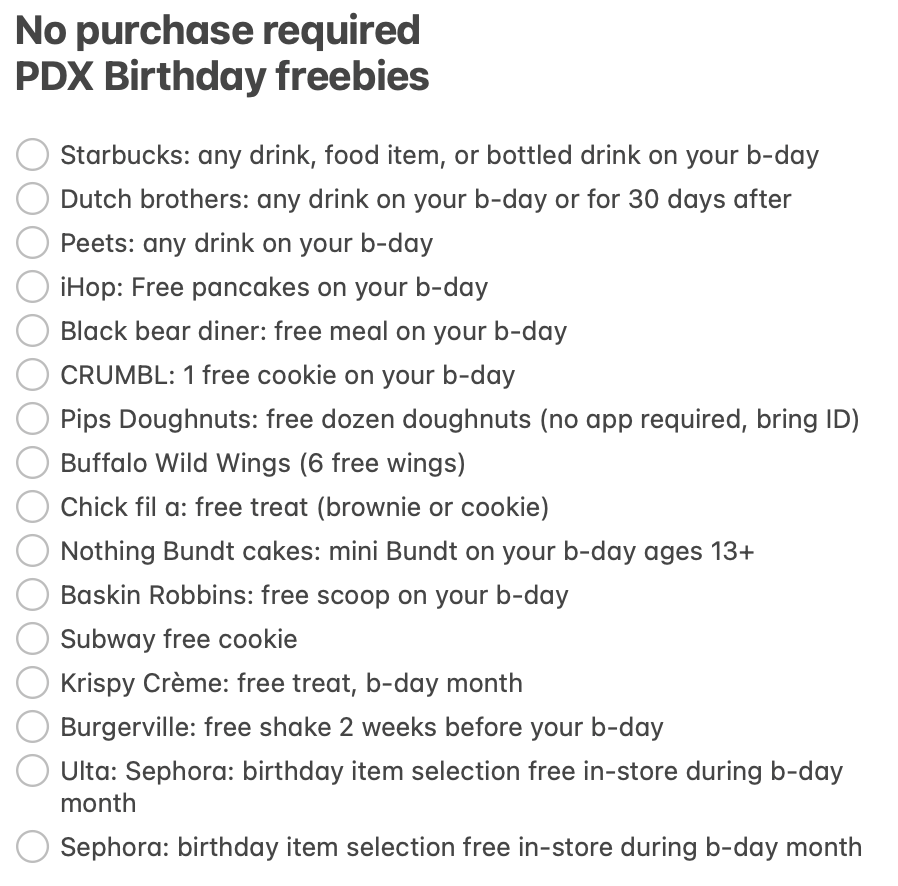 No purchase required
PDX Birthday freebies

Starbucks: any drink, food item, or bottled drink on your b-day
Dutch brothers: any drink on your b-day or for 30 days after
Peets: any drink on your b-day
iHop: Free pancakes on your b-day
Black bear diner: free meal on your b-day
CRUMBL: 1 free cookie on your b-day
Pips Doughnuts: free dozen doughnuts (no app required, bring ID)
Buffalo Wild Wings (6 free wings)
Chick fil a: free treat (brownie or cookie)
Nothing Bundt cakes: mini Bundt on your b-day ages 13+
Baskin Robbins: free scoop on your b-day
Subway free cookie
Krispy Crème: free treat, b-day month
Burgerville: free shake 2 weeks before your b-day
Ulta: Sephora: birthday item selection free in-store during b-day month
Sephora: birthday item selection free in-store during b-day month